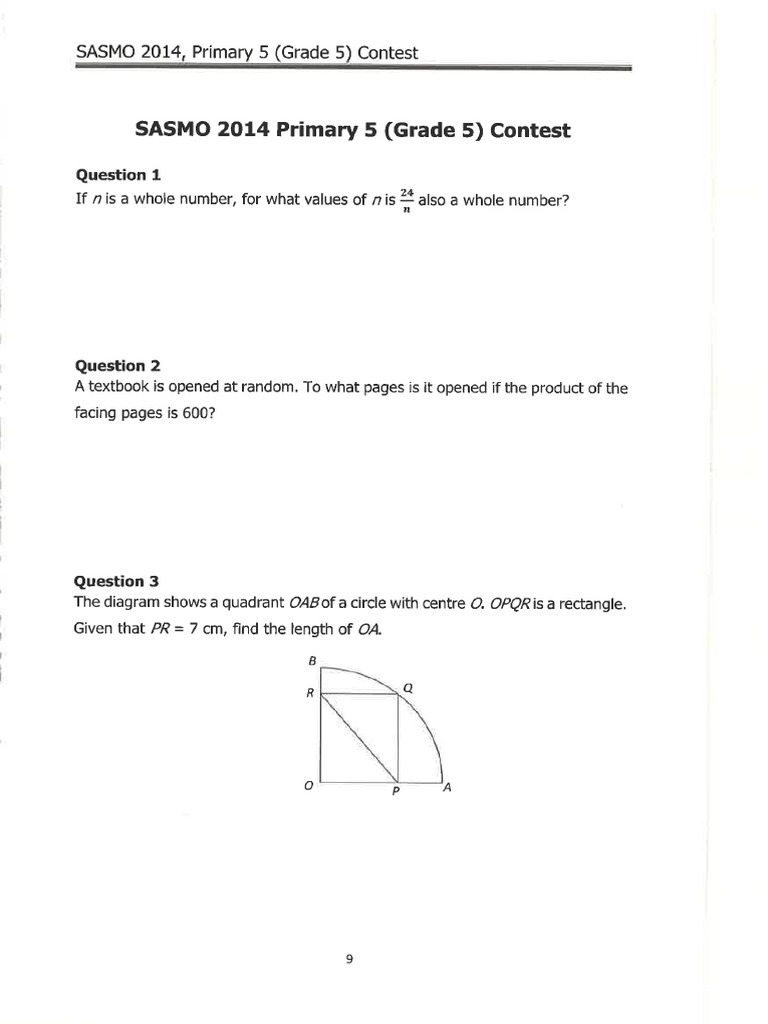 SASMO 2014, Primary 5 (Grade 5) Contest

SASMO 2014 Primary 5 (Grade 5) Contest

Question 1
If $n$ is a whole number, for what values of $n$ is $\frac{24}{n}$ also a whole number?

Question 2
A textbook is opened at random. To what pages is it opened if the product of the facing pages is 600?

Question 3
The diagram shows a quadrant $OAB$ of a circle with centre $O$. $OPQR$ is a rectangle. Given that $PR$ = 7 cm, find the length of $OA$.

B
R
Q
O
P
A

9